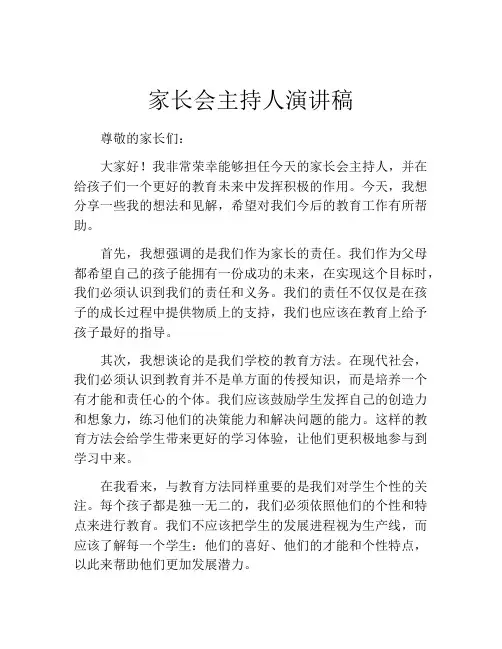 家长会主持人演讲稿

尊敬的家长们：

大家好！我非常荣幸能够担任今天的家长会主持人，并在给孩子们一个更好的教育未来中发挥积极的作用。今天，我想分享一些我的想法和见解，希望对我们今后的教育工作有所帮助。

首先，我想强调的是我们作为家长的责任。我们作为父母都希望自己的孩子能拥有一份成功的未来，在实现这个目标时，我们必须认识到我们的责任和义务。我们的责任不仅仅是在孩子的成长过程中提供物质上的支持，我们也应该在教育上给予孩子最好的指导。

其次，我想谈论的是我们学校的教育方法。在现代社会，我们必须认识到教育并不是单方面的传授知识，而是培养一个有才能和责任心的个体。我们应该鼓励学生发挥自己的创造力和想象力，练习他们的决策能力和解决问题的能力。这样的教育方法会给学生带来更好的学习体验，让他们更积极地参与到学习中来。

在我看来，与教育方法同样重要的是我们对学生个性的关注。每个孩子都是独一无二的，我们必须依照他们的个性和特点来进行教育。我们不应该把学生的发展进程视为生产线，而应该了解每一个学生：他们的喜好、他们的才能和个性特点，以此来帮助他们更加发展潜力。